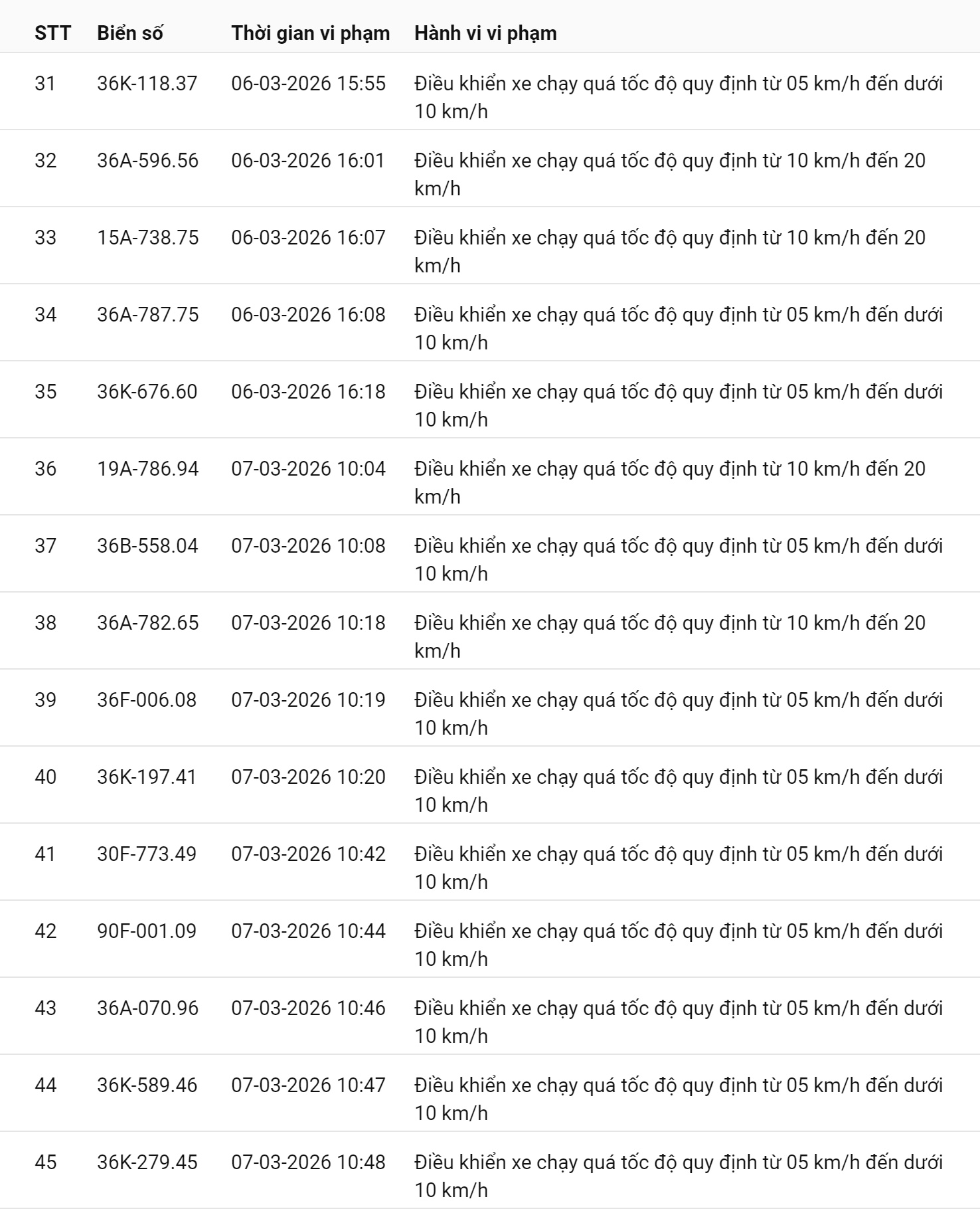 | STT | Biển số | Thời gian vi phạm | Hành vi vi phạm |
|---|---|---|---|
| 31 | 36K-118.37 | 06-03-2026 15:55 | Điều khiển xe chạy quá tốc độ quy định từ 05 km/h đến dưới 10 km/h |
| 32 | 36A-596.56 | 06-03-2026 16:01 | Điều khiển xe chạy quá tốc độ quy định từ 10 km/h đến 20 km/h |
| 33 | 15A-738.75 | 06-03-2026 16:07 | Điều khiển xe chạy quá tốc độ quy định từ 10 km/h đến 20 km/h |
| 34 | 36A-787.75 | 06-03-2026 16:08 | Điều khiển xe chạy quá tốc độ quy định từ 05 km/h đến dưới 10 km/h |
| 35 | 36K-676.60 | 06-03-2026 16:18 | Điều khiển xe chạy quá tốc độ quy định từ 05 km/h đến dưới 10 km/h |
| 36 | 19A-786.94 | 07-03-2026 10:04 | Điều khiển xe chạy quá tốc độ quy định từ 10 km/h đến 20 km/h |
| 37 | 36B-558.04 | 07-03-2026 10:08 | Điều khiển xe chạy quá tốc độ quy định từ 05 km/h đến dưới 10 km/h |
| 38 | 36A-782.65 | 07-03-2026 10:18 | Điều khiển xe chạy quá tốc độ quy định từ 10 km/h đến 20 km/h |
| 39 | 36F-006.08 | 07-03-2026 10:19 | Điều khiển xe chạy quá tốc độ quy định từ 05 km/h đến dưới 10 km/h |
| 40 | 36K-197.41 | 07-03-2026 10:20 | Điều khiển xe chạy quá tốc độ quy định từ 05 km/h đến dưới 10 km/h |
| 41 | 30F-773.49 | 07-03-2026 10:42 | Điều khiển xe chạy quá tốc độ quy định từ 05 km/h đến dưới 10 km/h |
| 42 | 90F-001.09 | 07-03-2026 10:44 | Điều khiển xe chạy quá tốc độ quy định từ 05 km/h đến dưới 10 km/h |
| 43 | 36A-070.96 | 07-03-2026 10:46 | Điều khiển xe chạy quá tốc độ quy định từ 05 km/h đến dưới 10 km/h |
| 44 | 36K-589.46 | 07-03-2026 10:47 | Điều khiển xe chạy quá tốc độ quy định từ 05 km/h đến dưới 10 km/h |
| 45 | 36K-279.45 | 07-03-2026 10:48 | Điều khiển xe chạy quá tốc độ quy định từ 05 km/h đến dưới 10 km/h |